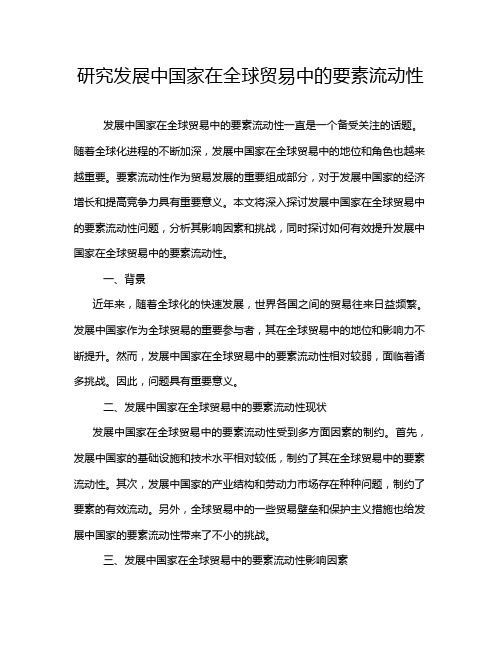 研究发展中国家在全球贸易中的要素流动性

发展中国家在全球贸易中的要素流动性一直是一个备受关注的话题。随着全球化进程的不断加深，发展中国家在全球贸易中的地位和角色也越来越重要。要素流动性作为贸易发展的重要组成部分，对于发展中国家的经济增长和提高竞争力具有重要意义。本文将深入探讨发展中国家在全球贸易中的要素流动性问题，分析其影响因素和挑战，同时探讨如何有效提升发展中国家在全球贸易中的要素流动性。

一、背景

近年来，随着全球化的快速发展，世界各国之间的贸易往来日益频繁。发展中国家作为全球贸易的重要参与者，其在全球贸易中的地位和影响力不断提升。然而，发展中国家在全球贸易中的要素流动性相对较弱，面临着诸多挑战。因此，问题具有重要意义。

二、发展中国家在全球贸易中的要素流动性现状

发展中国家在全球贸易中的要素流动性受到多方面因素的制约。首先，发展中国家的基础设施和技术水平相对较低，制约了其在全球贸易中的要素流动性。其次，发展中国家的产业结构和劳动力市场存在种种问题，制约了要素的有效流动。另外，全球贸易中的一些贸易壁垒和保护主义措施也给发展中国家的要素流动性带来了不小的挑战。

三、发展中国家在全球贸易中的要素流动性影响因素